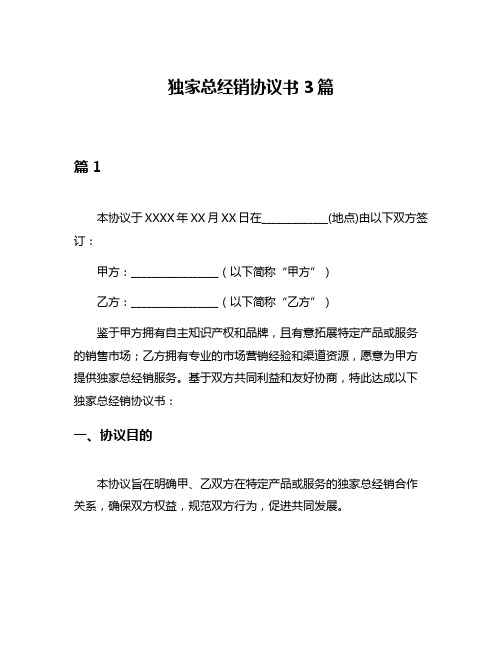 独家总经销协议书 3 篇

篇 1

本协议于 XXXX 年 XX 月 XX 日在____________(地点)由以下双方签订：

甲方：________________（以下简称“甲方”）

乙方：________________（以下简称“乙方”）

鉴于甲方拥有自主知识产权和品牌，且有意拓展特定产品或服务的销售市场；乙方拥有专业的市场营销经验和渠道资源，愿意为甲方提供独家总经销服务。基于双方共同利益和友好协商，特此达成以下独家总经销协议书：

一、协议目的

本协议旨在明确甲、乙双方在特定产品或服务的独家总经销合作关系，确保双方权益，规范双方行为，促进共同发展。